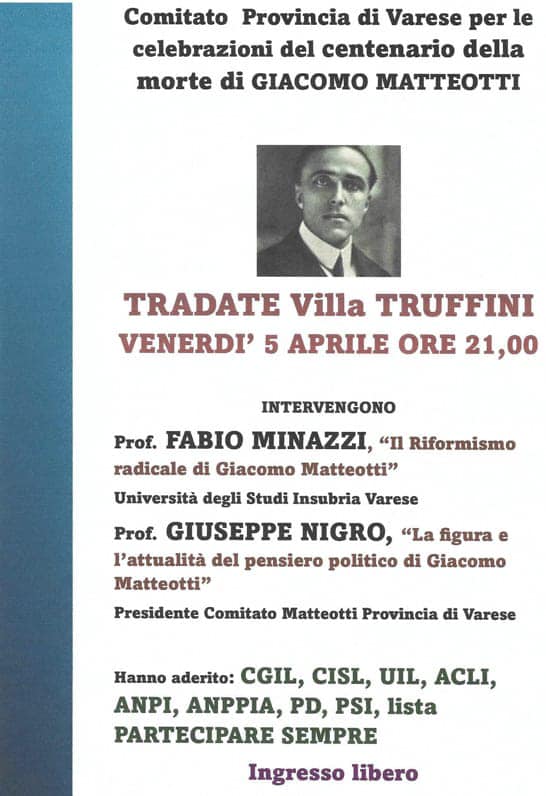 Comitato Provincia di Varese per le celebrazioni del centenario della morte di GIACOMO MATTEOTTI

TRADATE Villa TRUFFINI
VENERDI' 5 APRILE ORE 21,00

INTERVENGONO

Prof. FABIO MINAZZI, "Il Riformismo radicale di Giacomo Matteotti"
Università degli Studi Insubria Varese

Prof. GIUSEPPE NIGRO, "La figura e l'attualità del pensiero politico di Giacomo Matteotti"
Presidente Comitato Matteotti Provincia di Varese

Hanno aderito: CGIL, CISL, UIL, ACLI, ANPI, ANPPIA, PD, PSI, lista PARTECIPARE SEMPRE

Ingresso libero